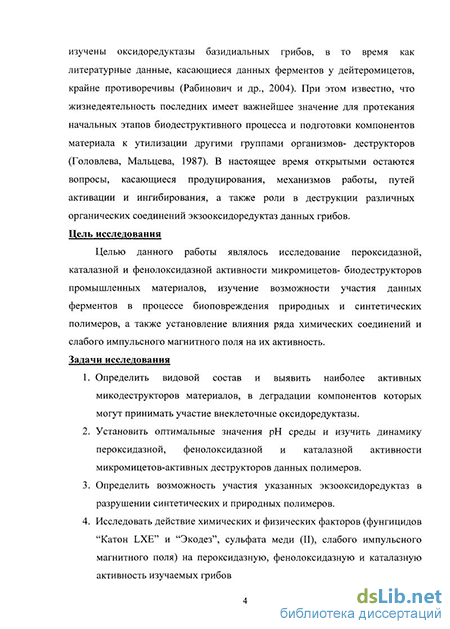 изучены оксидоредуктазы базидиальных грибов, в то время как литературные данные, касающиеся данных ферментов у дейтеромицетов, крайне противоречивы (Рабинович и др., 2004). При этом известно, что жизнедеятельность последних имеет важнейшее значение для протекания начальных этапов биодеструктивного процесса и подготовки компонентов материала к утилизации другими группами организмов- деструкторов (Головлева, Мальцева, 1987). В настоящее время открытыми остаются вопросы, касающиеся продуцирования, механизмов работы, путей активации и ингибирования, а также роли в деструкции различных органических соединений экзооксидоредуктаз данных грибов.

Цель исследования

Целью данного работы являлось исследование пероксидазной, каталазной и фенолоксидазной активности микромицетов- биодеструкторов промышленных материалов, изучение возможности участия данных ферментов в процессе биоповреждения природных и синтетических полимеров, а также установление влияния ряда химических соединений и слабого импульсного магнитного поля на их активность.

Задачи исследования

1. Определить видовой состав и выявить наиболее активных микодеструкторов материалов, в деградации компонентов которых могут принимать участие внеклеточные оксидоредуктазы.

2. Установить оптимальные значения pH среды и изучить динамику пероксидазной, фенолоксидазной и каталазной активности микромицетов-активных деструкторов данных полимеров.

3. Определить возможность участия указанных экзооксидоредуктаз в разрушении синтетических и природных полимеров.

4. Исследовать действие химических и физических факторов (фунгицидов "Катон LXE" и "Экодез", сульфата меди (II), слабого импульсного магнитного поля) на пероксидазную, фенолоксидазную и каталазную активность изучаемых грибов

4

dsLib.net
библиотека диссертаций